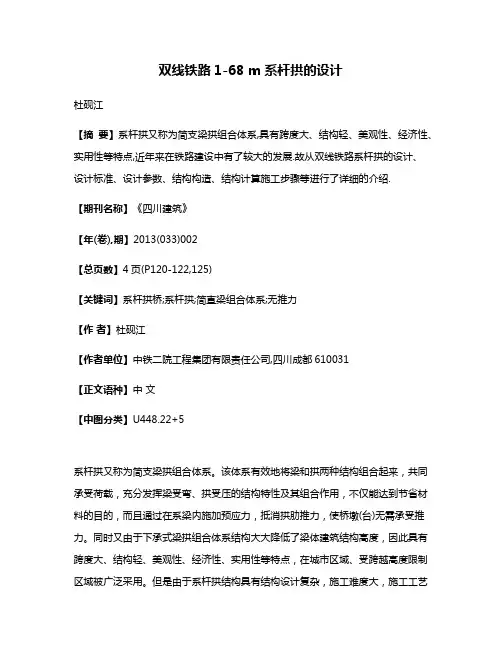 双线铁路 1-68 m 系杆拱的设计

杜砚江

【摘 要】系杆拱又称为简支梁拱组合体系,具有跨度大、结构轻、美观性、经济性、实用性等特点,近年来在铁路建设中有了较大的发展.故从双线铁路系杆拱的设计、设计标准、设计参数、结构构造、结构计算施工步骤等进行了详细的介绍.

【期刊名称】《四川建筑》

【年(卷),期】2013(033)002

【总页数】4 页(P120-122,125)

【关键词】系杆拱桥;系杆拱;简直梁组合体系;无推力

【作 者】杜砚江

【作者单位】中铁二院工程集团有限责任公司,四川成都 610031

【正文语种】中 文

【中图分类】U448.22+5

系杆拱又称为简支梁拱组合体系。该体系有效地将梁和拱两种结构组合起来，共同承受荷载，充分发挥梁受弯、拱受压的结构特性及其组合作用，不仅能达到节省材料的目的，而且通过在系梁内施加预应力，抵消拱肋推力，使桥墩(台)无需承受推力。同时又由于下承式梁拱组合体系结构大大降低了梁体建筑结构高度，因此具有跨度大、结构轻、美观性、经济性、实用性等特点，在城市区域、受跨越高度限制区域被广泛采用。但是由于系杆拱结构具有结构设计复杂，施工难度大，施工工艺